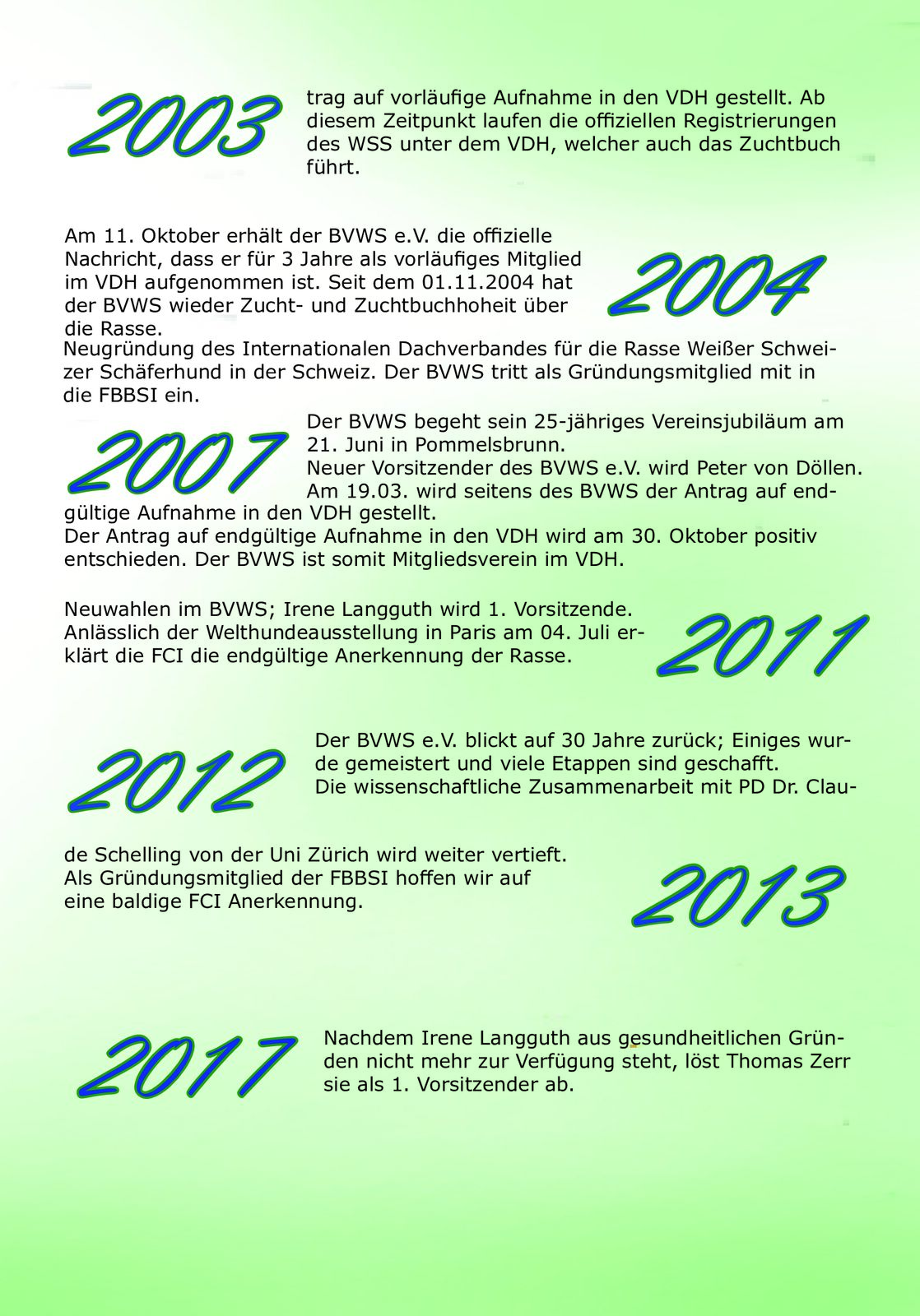 2003

trag auf vorläufige Aufnahme in den VDH gestellt. Ab diesem Zeitpunkt laufen die offiziellen Registrierungen des WSS unter dem VDH, welcher auch das Zuchtbuch führt.

Am 11. Oktober erhält der BVWS e.V. die offizielle Nachricht, dass er für 3 Jahre als vorläufiges Mitglied im VDH aufgenommen ist. Seit dem 01.11.2004 hat der BVWS wieder Zucht- und Zuchtbuchhoheit über die Rasse.

2004

Neugründung des Internationalen Dachverbandes für die Rasse Weißer Schweizer Schäferhund in der Schweiz. Der BVWS tritt als Gründungsmitglied mit in die FBBSI ein.

2007

Der BVWS begeht sein 25-jähriges Vereinsjubiläum am 21. Juni in Pommelsbrunn.
Neuer Vorsitzender des BVWS e.V. wird Peter von Döllen.
Am 19.03. wird seitens des BVWS der Antrag auf endgültige Aufnahme in den VDH gestellt.
Der Antrag auf endgültige Aufnahme in den VDH wird am 30. Oktober positiv entschieden. Der BVWS ist somit Mitgliedsverein im VDH.

Neuwahlen im BVWS; Irene Langguth wird 1. Vorsitzende.
Anlässlich der Welthundeausstellung in Paris am 04. Juli erklärt die FCI die endgültige Anerkennung der Rasse.

2011

2012

Der BVWS e.V. blickt auf 30 Jahre zurück; Einiges wurde gemeistert und viele Etappen sind geschafft.
Die wissenschaftliche Zusammenarbeit mit PD Dr. Claude Schelling von der Uni Zürich wird weiter vertieft.
Als Gründungsmitglied der FBBSI hoffen wir auf eine baldige FCI Anerkennung.

2013

2017

Nachdem Irene Langguth aus gesundheitlichen Gründen nicht mehr zur Verfügung steht, löst Thomas Zerr sie als 1. Vorsitzender ab.